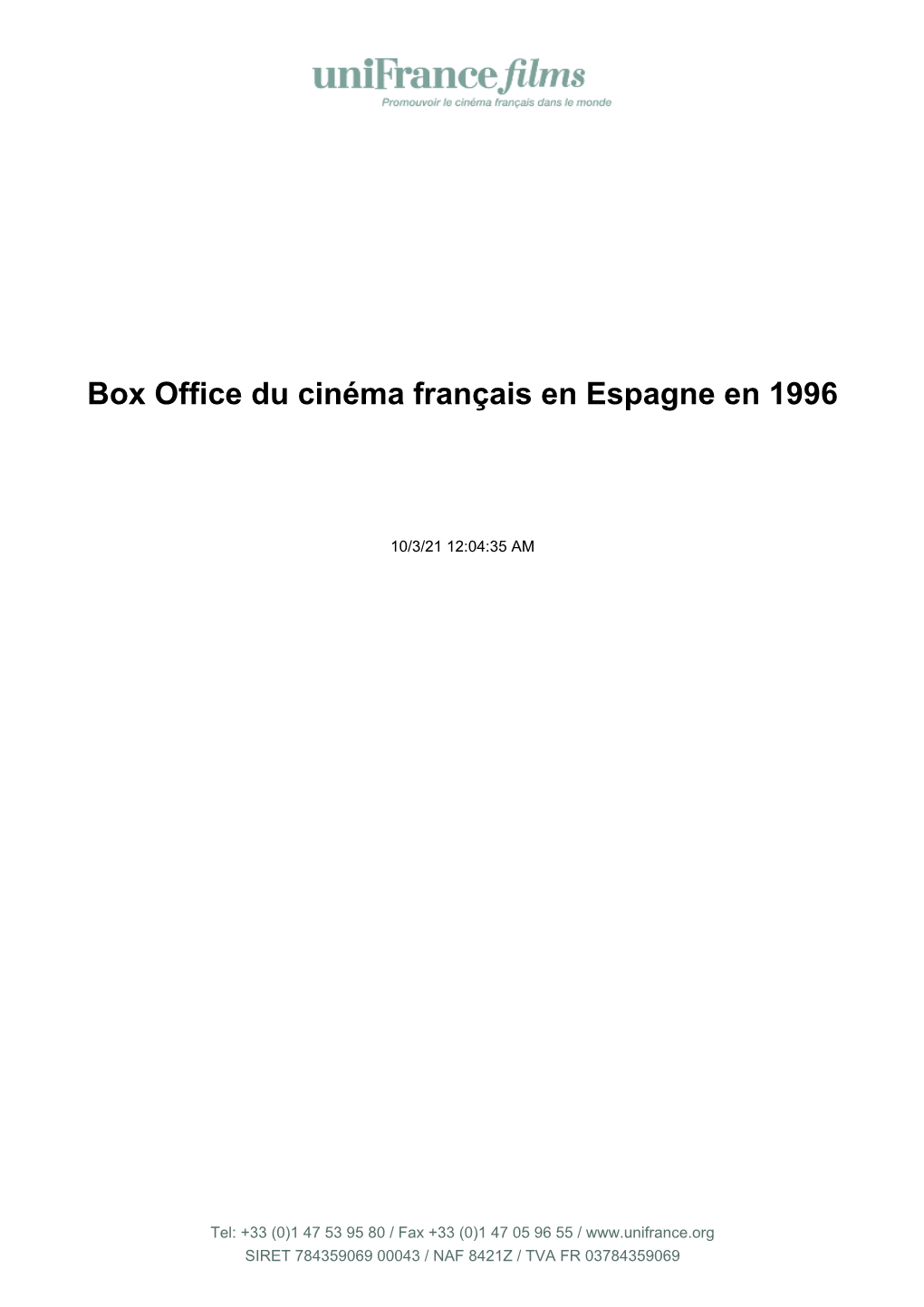 uniFrance films
Promouvoir le cinéma français dans le monde

Box Office du cinéma français en Espagne en 1996

10/3/21 12:04:35 AM

Tel: +33 (0)1 47 53 95 80 / Fax +33 (0)1 47 05 96 55 / www.unifrance.org
SIRET 784359069 00043 / NAF 8421Z / TVA FR 03784359069